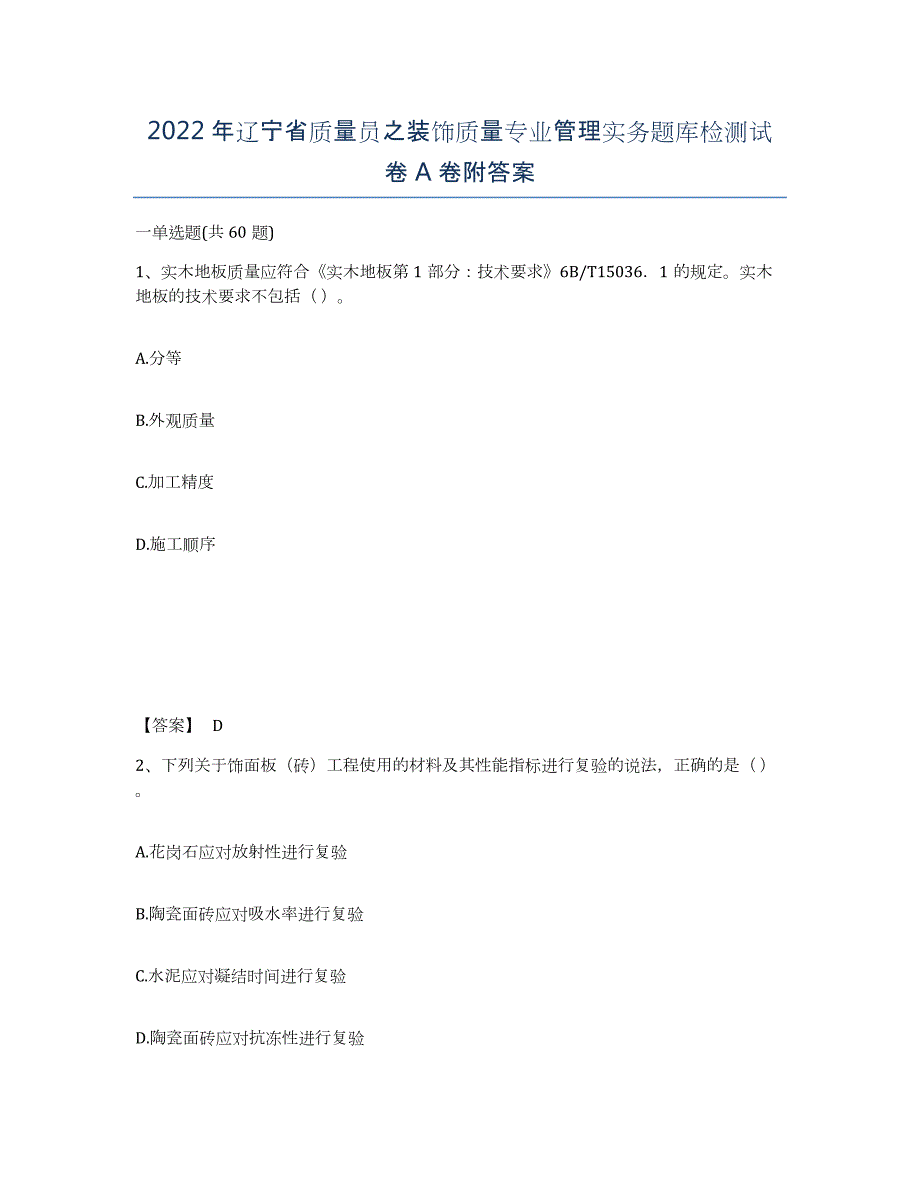 2022年辽宁省质量员之装饰质量专业管理实务题库检测试卷A卷附答案

一单选题(共60题)

1、实木地板质量应符合《实木地板第1部分：技术要求》6B/T15036．1的规定。实木地板的技术要求不包括（）。

A.分等

B.外观质量

C.加工精度

D.施工顺序

【答案】 D

2、下列关于饰面板（砖）工程使用的材料及其性能指标进行复验的说法，正确的是（）。

A.花岗石应对放射性进行复验

B.陶瓷面砖应对吸水率进行复验

C.水泥应对凝结时间进行复验

D.陶瓷面砖应对抗冻性进行复验